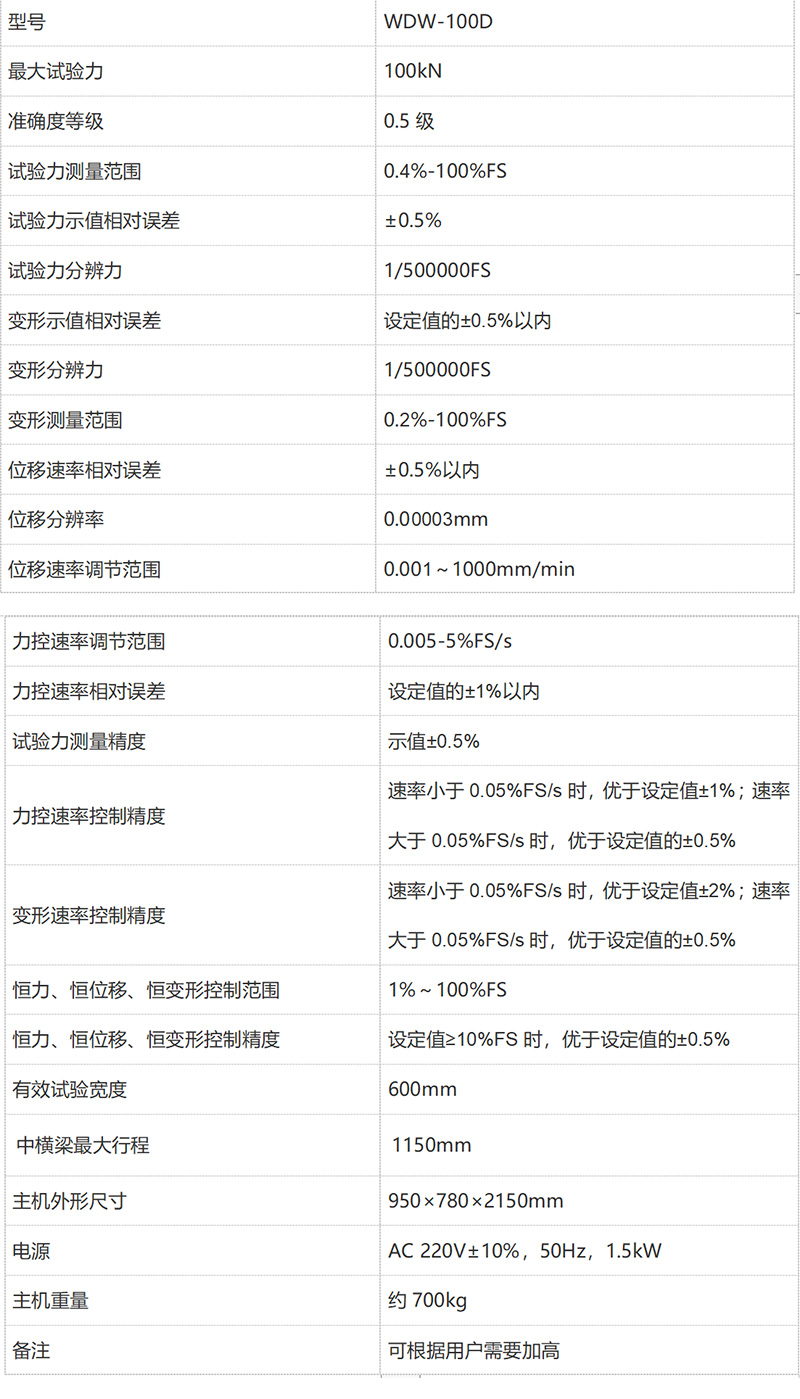 | 型号 | WDW-100D |
|---|---|
| 最大试验力 | 100kN |
| 准确度等级 | 0.5 级 |
| 试验力测量范围 | 0.4%-100%FS |
| 试验力示值相对误差 | ±0.5% |
| 试验力分辨力 | 1/500000FS |
| 变形示值相对误差 | 设定值的±0.5%以内 |
| 变形分辨力 | 1/500000FS |
| 变形测量范围 | 0.2%-100%FS |
| 位移速率相对误差 | ±0.5%以内 |
| 位移分辨率 | 0.00003mm |
| 位移速率调节范围 | 0.001～1000mm/min |

| 力控速率调节范围 | 0.005-5%FS/s |
|---|---|
| 力控速率相对误差 | 设定值的±1%以内 |
| 试验力测量精度 | 示值±0.5% |
| 力控速率控制精度 | 速率小于 0.05%FS/s 时，优于设定值±1%；速率大于 0.05%FS/s 时，优于设定值的±0.5% |
| 变形速率控制精度 | 速率小于 0.05%FS/s 时，优于设定值±2%；速率大于 0.05%FS/s 时，优于设定值的±0.5% |
| 恒力、恒位移、恒变形控制范围 | 1%～100%FS |
| 恒力、恒位移、恒变形控制精度 | 设定值≥10%FS 时，优于设定值的±0.5% |
| 有效试验宽度 | 600mm |
| 中横梁最大行程 | 1150mm |
| 主机外形尺寸 | 950×780×2150mm |
| 电源 | AC 220V±10%，50Hz，1.5kW |
| 主机重量 | 约 700kg |
| 备注 | 可根据用户需要加高 |